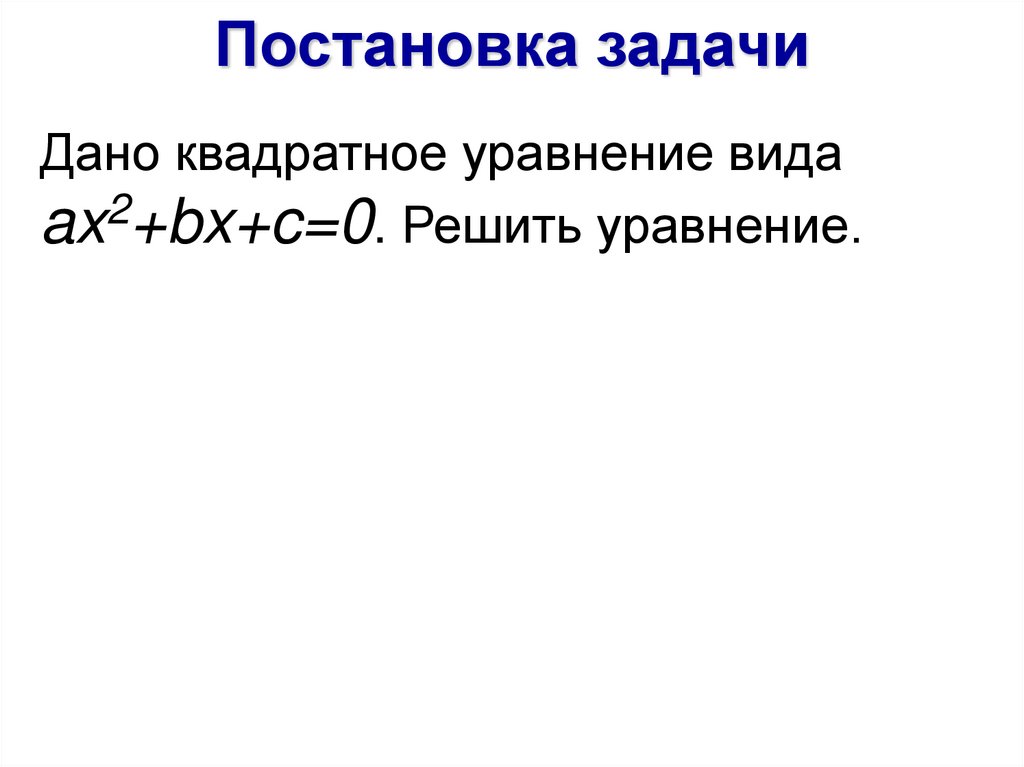 Постановка задачи

Дано квадратное уравнение вида $ax^2+bx+c=0$. Решить уравнение.